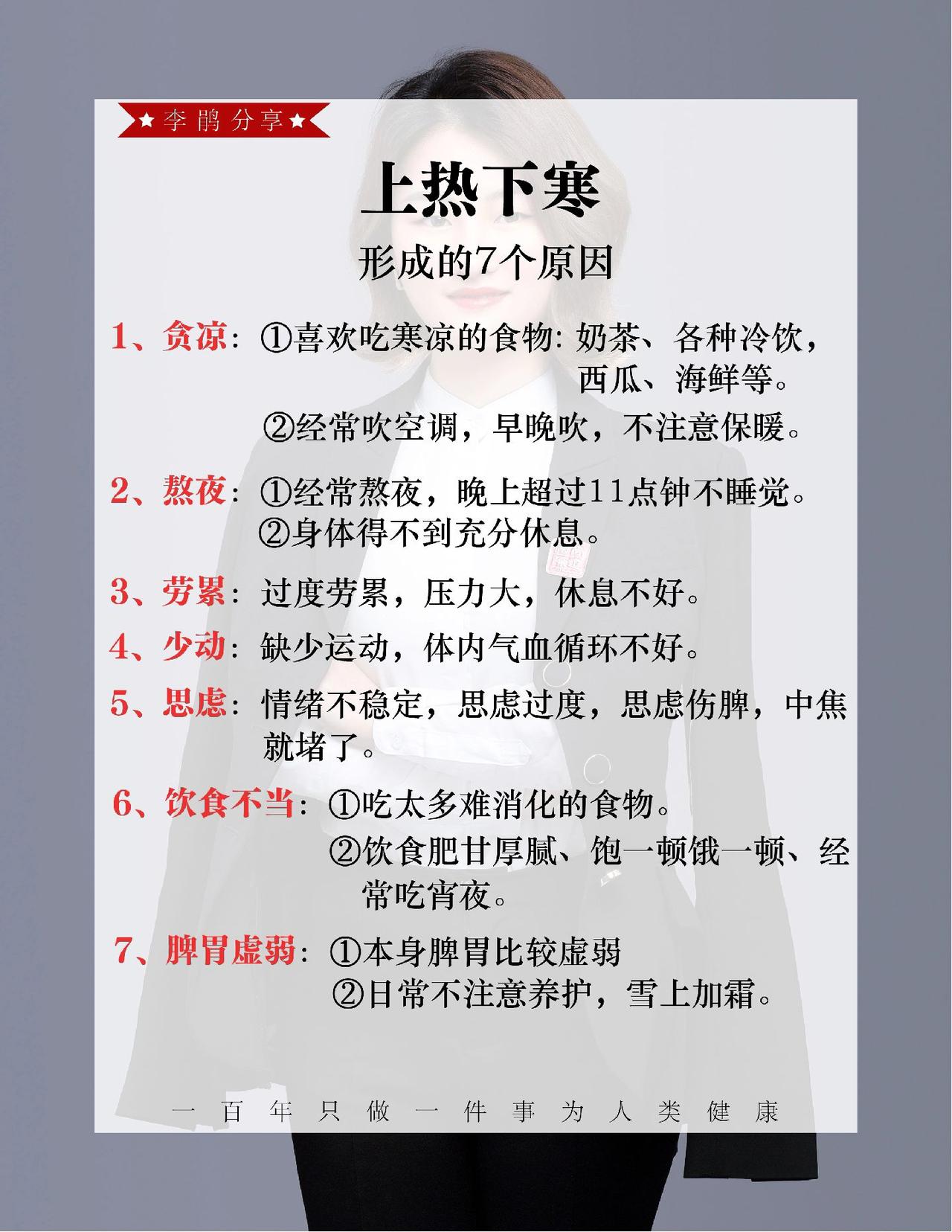 ★李鹃分享★

上热下寒

形成的7个原因

1、贪凉：①喜欢吃寒凉的食物：奶茶、各种冷饮，西瓜、海鲜等。
②经常吹空调，早晚吹，不注意保暖。

2、熬夜：①经常熬夜，晚上超过11点钟不睡觉。
②身体得不到充分休息。

3、劳累：过度劳累，压力大，休息不好。

4、少动：缺少运动，体内气血循环不好。

5、思虑：情绪不稳定，思虑过度，思虑伤脾，中焦就堵了。

6、饮食不当：①吃太多难消化的食物。
②饮食肥甘厚腻、饱一顿饿一顿、经常吃宵夜。

7、脾胃虚弱：①本身脾胃比较虚弱
②日常不注意养护，雪上加霜。

一百年只做一件事为人类健康